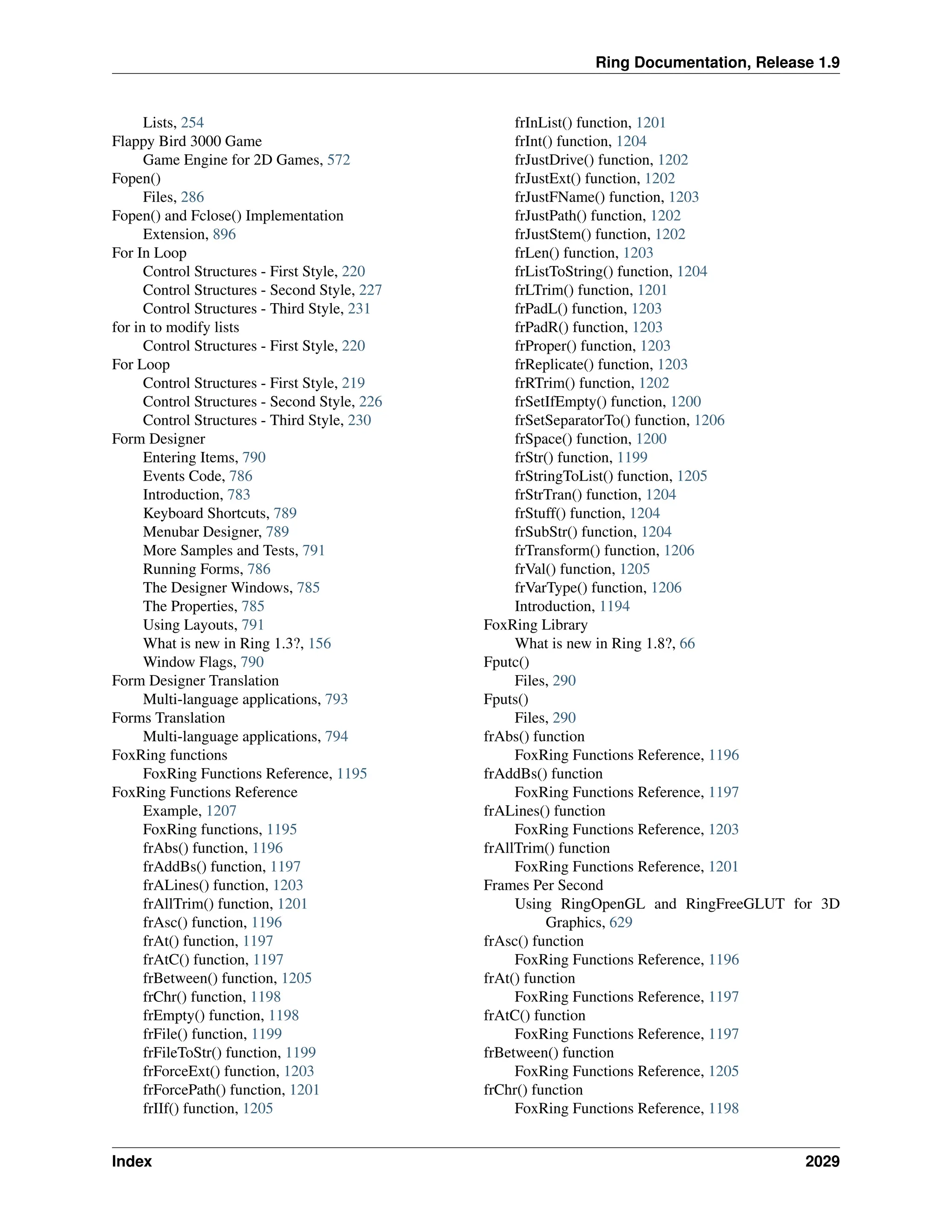 Ring Documentation, Release 1.9

Lists, 254
Flappy Bird 3000 Game
Game Engine for 2D Games, 572
Fopen()
Files, 286
Fopen() and Fclose() Implementation
Extension, 896
For In Loop
Control Structures - First Style, 220
Control Structures - Second Style, 227
Control Structures - Third Style, 231
for in to modify lists
Control Structures - First Style, 220
For Loop
Control Structures - First Style, 219
Control Structures - Second Style, 226
Control Structures - Third Style, 230
Form Designer
Entering Items, 790
Events Code, 786
Introduction, 783
Keyboard Shortcuts, 789
Menubar Designer, 789
More Samples and Tests, 791
Running Forms, 786
The Designer Windows, 785
The Properties, 785
Using Layouts, 791
What is new in Ring 1.3?, 156
Window Flags, 790
Form Designer Translation
Multi-language applications, 793
Forms Translation
Multi-language applications, 794
FoxRing functions
FoxRing Functions Reference, 1195
FoxRing Functions Reference
Example, 1207
FoxRing functions, 1195
frAbs() function, 1196
frAddBs() function, 1197
frALines() function, 1203
frAllTrim() function, 1201
frAsc() function, 1196
frAt() function, 1197
frAtC() function, 1197
frBetween() function, 1205
frChr() function, 1198
frEmpty() function, 1198
frFile() function, 1199
frFileToStr() function, 1199
frForceExt() function, 1203
frForcePath() function, 1201
frIIf() function, 1205
frInList() function, 1201
frInt() function, 1204
frJustDrive() function, 1202
frJustExt() function, 1202
frJustFName() function, 1203
frJustPath() function, 1202
frJustStem() function, 1202
frLen() function, 1203
frListToString() function, 1204
frLTrim() function, 1201
frPadL() function, 1203
frPadR() function, 1203
frProper() function, 1203
frReplicate() function, 1203
frRTrim() function, 1202
frSetIfEmpty() function, 1200
frSetSeparatorTo() function, 1206
frSpace() function, 1200
frStr() function, 1199
frStringToList() function, 1205
frStrTran() function, 1204
frStuff() function, 1204
frSubStr() function, 1204
frTransform() function, 1206
frVal() function, 1205
frVarType() function, 1206
Introduction, 1194
FoxRing Library
What is new in Ring 1.8?, 66
Fputc()
Files, 290
Fputs()
Files, 290
frAbs() function
FoxRing Functions Reference, 1196
frAddBs() function
FoxRing Functions Reference, 1197
frALines() function
FoxRing Functions Reference, 1203
frAllTrim() function
FoxRing Functions Reference, 1201
Frames Per Second
Using RingOpenGL and RingFreeGLUT for 3D Graphics, 629
frAsc() function
FoxRing Functions Reference, 1196
frAt() function
FoxRing Functions Reference, 1197
frAtC() function
FoxRing Functions Reference, 1197
frBetween() function
FoxRing Functions Reference, 1205
frChr() function
FoxRing Functions Reference, 1198

Index 2029